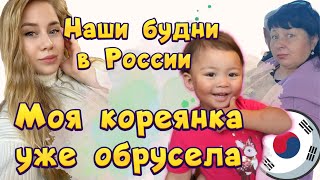 Наши будни в России

Моя кореянка уже обрусела